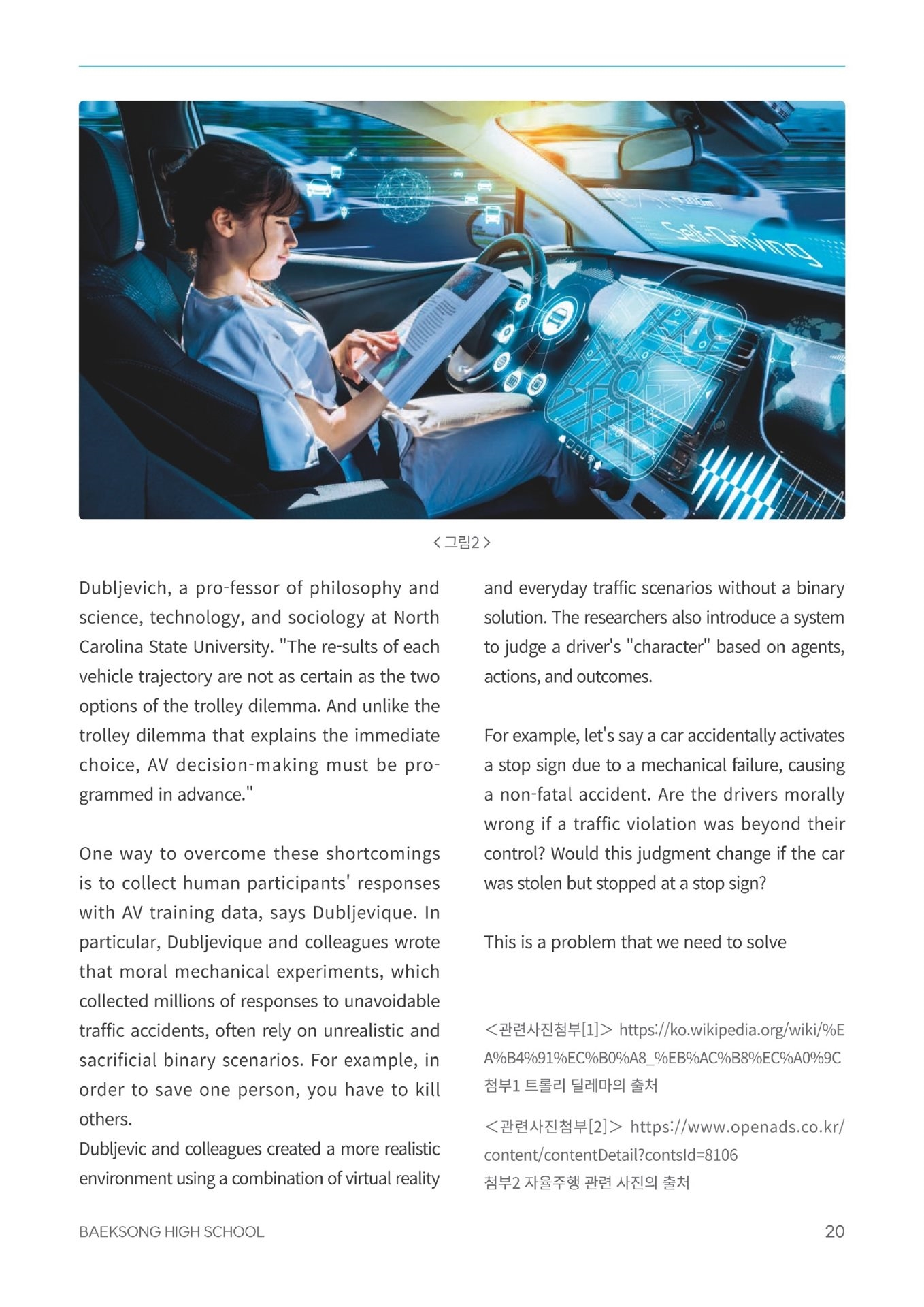 Self-Driving

< 그림2 >

Dubljevich, a pro-fessor of philosophy and science, technology, and sociology at North Carolina State University. "The re-sults of each vehicle trajectory are not as certain as the two options of the trolley dilemma. And unlike the trolley dilemma that explains the immediate choice, AV decision-making must be programmed in advance."

One way to overcome these shortcomings is to collect human participants' responses with AV training data, says Dubljevique. In particular, Dubljevique and colleagues wrote that moral mechanical experiments, which collected millions of responses to unavoidable traffic accidents, often rely on unrealistic and sacrificial binary scenarios. For example, in order to save one person, you have to kill others.
Dubljevic and colleagues created a more realistic environment using a combination of virtual reality and everyday traffic scenarios without a binary solution. The researchers also introduce a system to judge a driver's "character" based on agents, actions, and outcomes.

For example, let's say a car accidentally activates a stop sign due to a mechanical failure, causing a non-fatal accident. Are the drivers morally wrong if a traffic violation was beyond their control? Would this judgment change if the car was stolen but stopped at a stop sign?

This is a problem that we need to solve

<관련사진첨부[1]> https://ko.wikipedia.org/wiki/%EA%B4%91%EC%B0%A8_%EB%AC%B8%EC%A0%9C
첨부1 트롤리 딜레마의 출처

<관련사진첨부[2]> https://www.openads.co.kr/content/contentDetail?contsId=8106
첨부2 자율주행 관련 사진의 출처

BAEKSONG HIGH SCHOOL

20